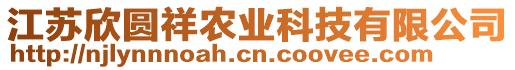 江苏欣圆祥农业科技有限公司
http://njlynnnoah.cn.coovee.com